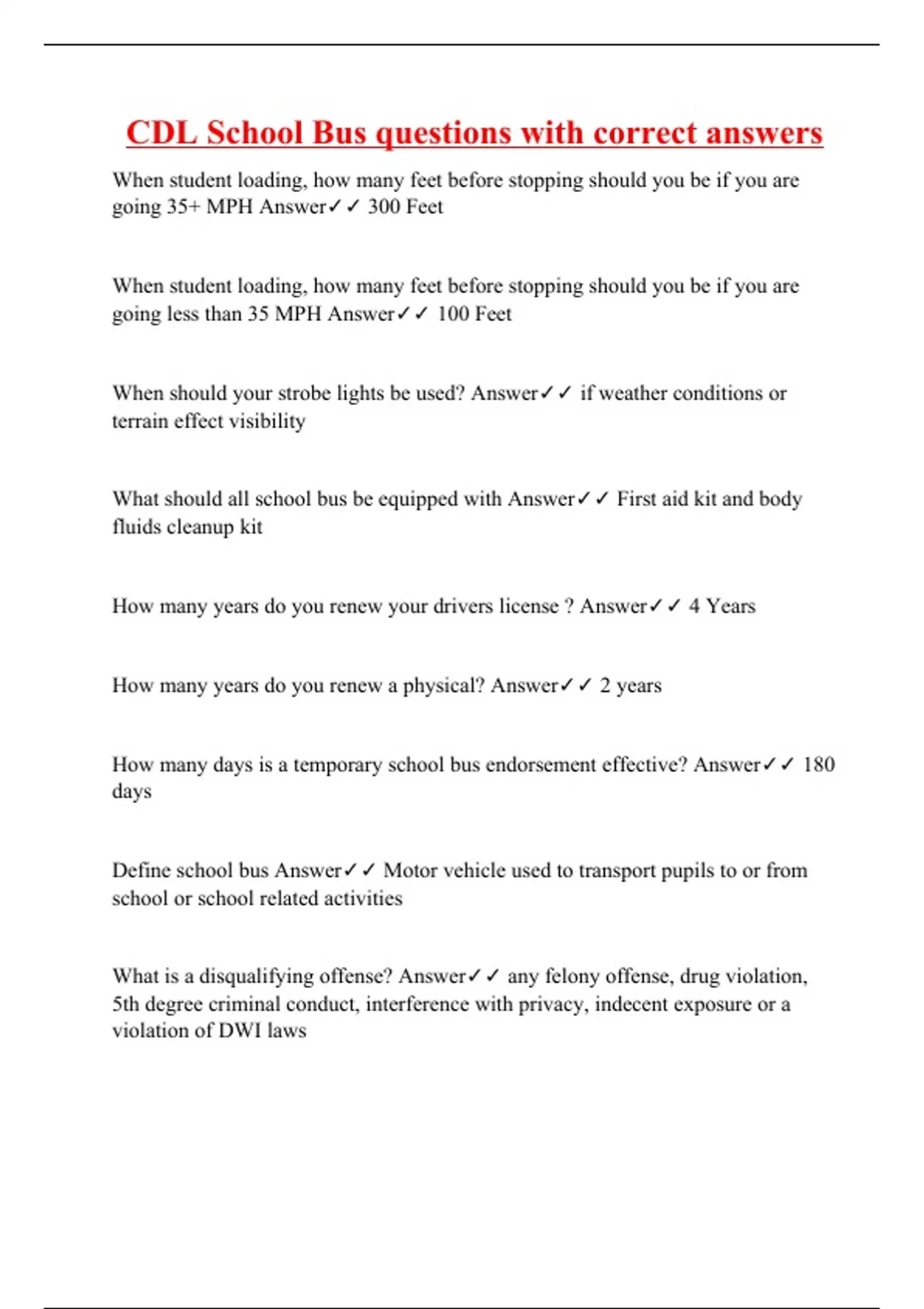 CDL School Bus questions with correct answers

When student loading, how many feet before stopping should you be if you are going 35+ MPH Answer✓✓ 300 Feet

When student loading, how many feet before stopping should you be if you are going less than 35 MPH Answer✓✓ 100 Feet

When should your strobe lights be used? Answer✓✓ if weather conditions or terrain effect visibility

What should all school bus be equipped with Answer✓✓ First aid kit and body fluids cleanup kit

How many years do you renew your drivers license ? Answer✓✓ 4 Years

How many years do you renew a physical? Answer✓✓ 2 years

How many days is a temporary school bus endorsement effective? Answer✓✓ 180 days

Define school bus Answer✓✓ Motor vehicle used to transport pupils to or from school or school related activities

What is a disqualifying offense? Answer✓✓ any felony offense, drug violation, 5th degree criminal conduct, interference with privacy, indecent exposure or a violation of DWI laws